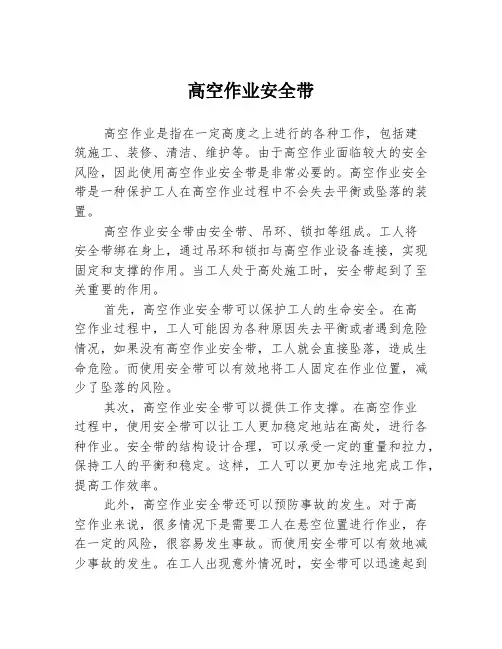 高空作业安全带

高空作业是指在一定高度之上进行的各种工作，包括建筑施工、装修、清洁、维护等。由于高空作业面临较大的安全风险，因此使用高空作业安全带是非常必要的。高空作业安全带是一种保护工人在高空作业过程中不会失去平衡或坠落的装置。

高空作业安全带由安全带、吊环、锁扣等组成。工人将安全带绑在身上，通过吊环和锁扣与高空作业设备连接，实现固定和支撑的作用。当工人处于高处施工时，安全带起到了至关重要的作用。

首先，高空作业安全带可以保护工人的生命安全。在高空作业过程中，工人可能因为各种原因失去平衡或者遇到危险情况，如果没有高空作业安全带，工人就会直接坠落，造成生命危险。而使用安全带可以有效地将工人固定在作业位置，减少了坠落的风险。

其次，高空作业安全带可以提供工作支撑。在高空作业过程中，使用安全带可以让工人更加稳定地站在高处，进行各种作业。安全带的结构设计合理，可以承受一定的重量和拉力，保持工人的平衡和稳定。这样，工人可以更加专注地完成工作，提高工作效率。

此外，高空作业安全带还可以预防事故的发生。对于高空作业来说，很多情况下是需要工人在悬空位置进行作业，存在一定的风险，很容易发生事故。而使用安全带可以有效地减少事故的发生。在工人出现意外情况时，安全带可以迅速起到